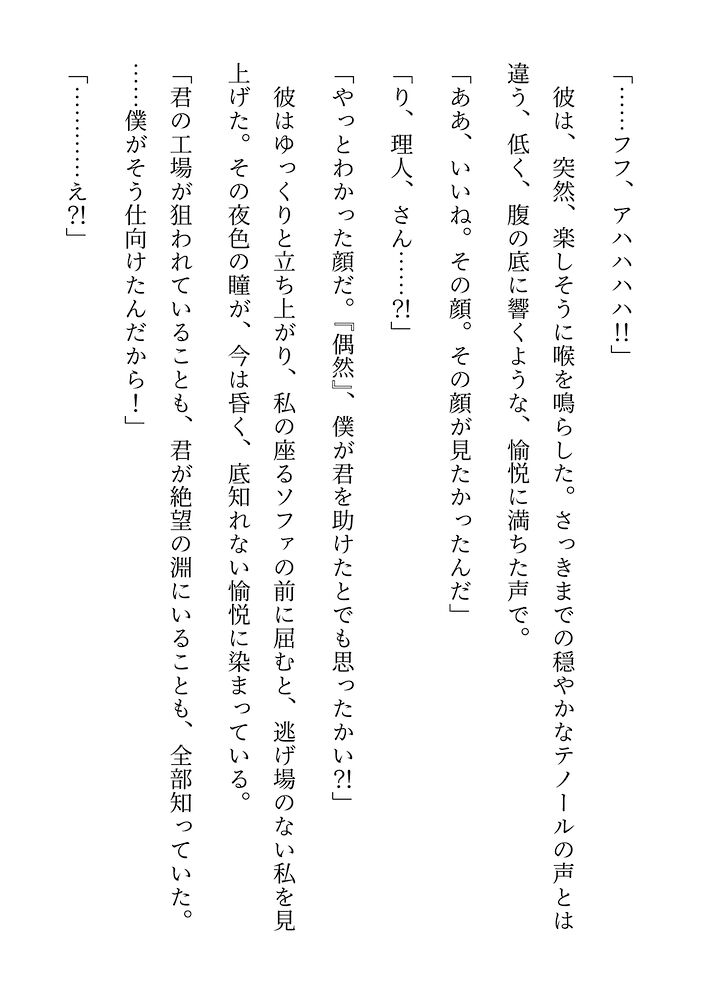 「……フフ、アハハハハ!!」

彼は、突然、楽しそうに喉を鳴らした。さっきまでの穏やかなテノールの声とは違う、低く、腹の底に響くような、愉悦に満ちた声で。

「ああ、いいね。その顔。その顔が見たかったんだ」

「り、理人、さん……?!」

「やっとわかった顔だ。『偶然』、僕が君を助けたとでも思ったかい?!」

彼はゆっくりと立ち上がり、私の座るソファの前に屈むと、逃げ場のない私を見上げた。その夜色の瞳が、今は昏く、底知れない愉悦に染まっている。

「君の工場が狙われていることも、君が絶望の淵にいることも、全部知っていた。……僕がそう仕向けたんだから!」

「…………え?!」